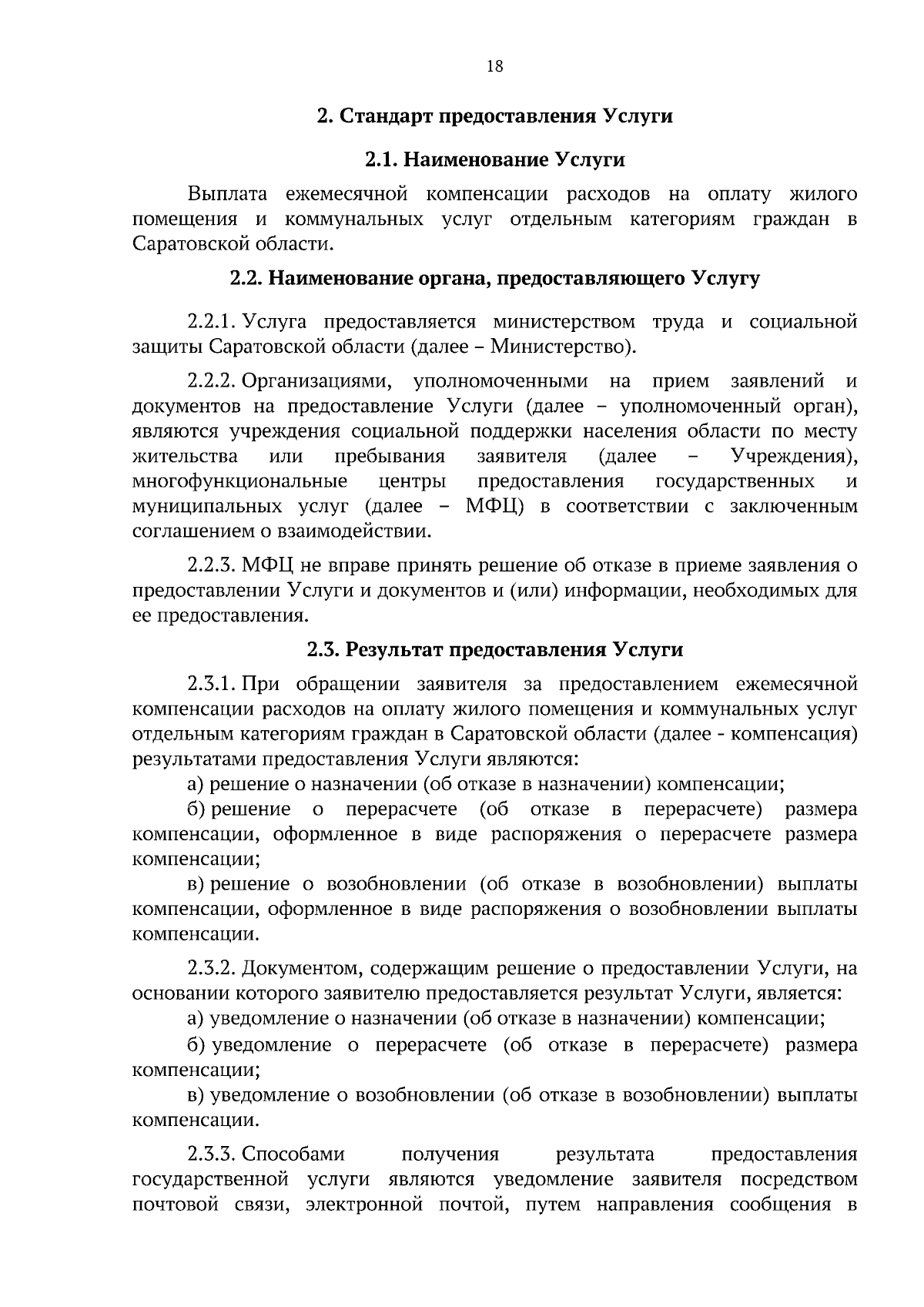 18

2. Стандарт предоставления Услуги

2.1. Наименование Услуги

Выплата ежемесячной компенсации расходов на оплату жилого помещения и коммунальных услуг отдельным категориям граждан в Саратовской области.

2.2. Наименование органа, предоставляющего Услугу

2.2.1. Услуга предоставляется министерством труда и социальной защиты Саратовской области (далее – Министерство).

2.2.2. Организациями, уполномоченными на прием заявлений и документов на предоставление Услуги (далее – уполномоченный орган), являются учреждения социальной поддержки населения области по месту жительства или пребывания заявителя (далее – Учреждения), многофункциональные центры предоставления государственных и муниципальных услуг (далее – МФЦ) в соответствии с заключенным соглашением о взаимодействии.

2.2.3. МФЦ не вправе принять решение об отказе в приеме заявления о предоставлении Услуги и документов и (или) информации, необходимых для ее предоставления.

2.3. Результат предоставления Услуги

2.3.1. При обращении заявителя за предоставлением ежемесячной компенсации расходов на оплату жилого помещения и коммунальных услуг отдельным категориям граждан в Саратовской области (далее - компенсация) результатами предоставления Услуги являются:

а) решение о назначении (об отказе в назначении) компенсации;

б) решение о перерасчете (об отказе в перерасчете) размера компенсации, оформленное в виде распоряжения о перерасчете размера компенсации;

в) решение о возобновлении (об отказе в возобновлении) выплаты компенсации, оформленное в виде распоряжения о возобновлении выплаты компенсации.

2.3.2. Документом, содержащим решение о предоставлении Услуги, на основании которого заявителю предоставляется результат Услуги, является:

а) уведомление о назначении (об отказе в назначении) компенсации;

б) уведомление о перерасчете (об отказе в перерасчете) размера компенсации;

в) уведомление о возобновлении (об отказе в возобновлении) выплаты компенсации.

2.3.3. Способами получения результата предоставления государственной услуги являются уведомление заявителя посредством почтовой связи, электронной почтой, путем направления сообщения в